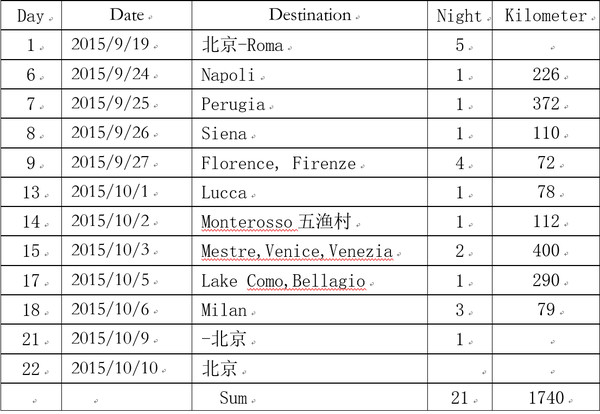 | Day | Date | Destination | Night | Kilometer |
|---|---|---|---|---|
| 1 | 2015/9/19 | 北京-Roma | 5 | |
| 6 | 2015/9/24 | Napoli | 1 | 226 |
| 7 | 2015/9/25 | Perugia | 1 | 372 |
| 8 | 2015/9/26 | Siena | 1 | 110 |
| 9 | 2015/9/27 | Florence, Firenze | 4 | 72 |
| 13 | 2015/10/1 | Lucca | 1 | 78 |
| 14 | 2015/10/2 | Monterosso 五渔村 | 1 | 112 |
| 15 | 2015/10/3 | Mestre,Venice,Venezia | 2 | 400 |
| 17 | 2015/10/5 | Lake Como,Bellagio | 1 | 290 |
| 18 | 2015/10/6 | Milan | 3 | 79 |
| 21 | 2015/10/9 | -北京 | 1 | |
| 22 | 2015/10/10 | 北京 | | |
| | | Sum | 21 | 1740 |